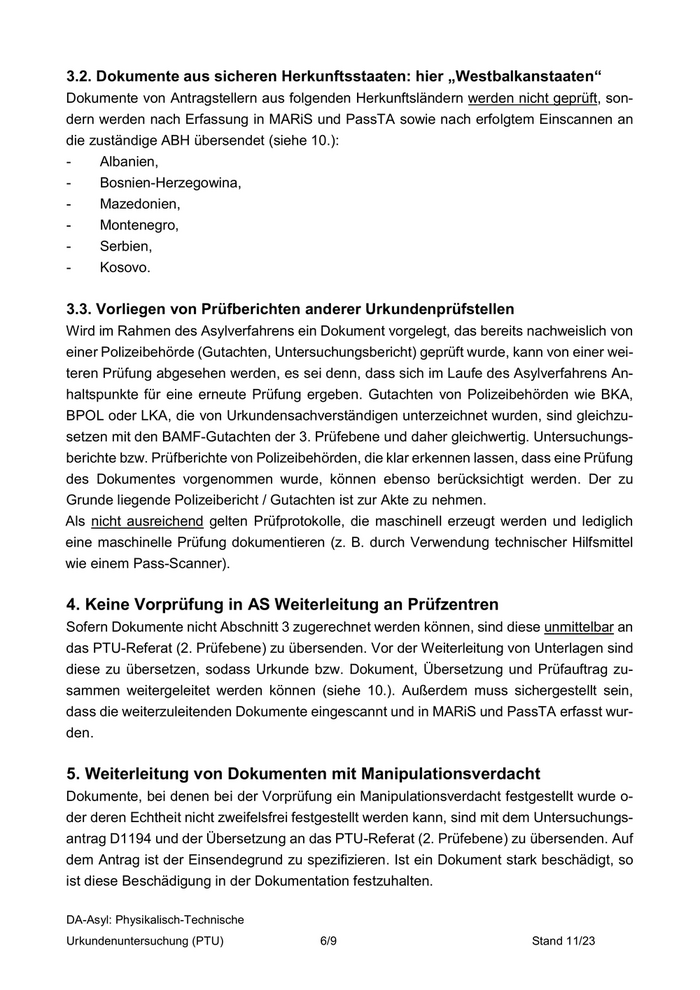 3.2. Dokumente aus sicheren Herkunftsstaaten: hier „Westbalkanstaaten“
Dokumente von Antragstellern aus folgenden Herkunftsländern werden nicht geprüft, sondern werden nach Erfassung in MARiS und PassTA sowie nach erfolgtem Einscannen an die zuständige ABH übersendet (siehe 10.):
- Albanien,
- Bosnien-Herzegowina,
- Mazedonien,
- Montenegro,
- Serbien,
- Kosovo.

3.3. Vorliegen von Prüfberichten anderer Urkundenprüfstellen
Wird im Rahmen des Asylverfahrens ein Dokument vorgelegt, das bereits nachweislich von einer Polizeibehörde (Gutachten, Untersuchungsbericht) geprüft wurde, kann von einer weiteren Prüfung abgesehen werden, es sei denn, dass sich im Laufe des Asylverfahrens Anhaltspunkte für eine erneute Prüfung ergeben. Gutachten von Polizeibehörden wie BKA, BPOL oder LKA, die von Urkundensachverständigen unterzeichnet wurden, sind gleichzusetzen mit den BAMF-Gutachten der 3. Prüfebene und daher gleichwertig. Untersuchungsberichte bzw. Prüfberichte von Polizeibehörden, die klar erkennen lassen, dass eine Prüfung des Dokumentes vorgenommen wurde, können ebenso berücksichtigt werden. Der zu Grunde liegende Polizeibericht / Gutachten ist zur Akte zu nehmen.
Als nicht ausreichend gelten Prüfprotokolle, die maschinell erzeugt werden und lediglich eine maschinelle Prüfung dokumentieren (z. B. durch Verwendung technischer Hilfsmittel wie einem Pass-Scanner).

4. Keine Vorprüfung in AS Weiterleitung an Prüfzentren
Sofern Dokumente nicht Abschnitt 3 zugerechnet werden können, sind diese unmittelbar an das PTU-Referat (2. Prüfebene) zu übersenden. Vor der Weiterleitung von Unterlagen sind diese zu übersetzen, sodass Urkunde bzw. Dokument, Übersetzung und Prüfauftrag zusammen weitergeleitet werden können (siehe 10.). Außerdem muss sichergestellt sein, dass die weiterzuleitenden Dokumente eingescannt und in MARiS und PassTA erfasst wurden.

5. Weiterleitung von Dokumenten mit Manipulationsverdacht
Dokumente, bei denen bei der Vorprüfung ein Manipulationsverdacht festgestellt wurde oder deren Echtheit nicht zweifelsfrei festgestellt werden kann, sind mit dem Untersuchungsantrag D1194 und der Übersetzung an das PTU-Referat (2. Prüfebene) zu übersenden. Auf dem Antrag ist der Einsendegrund zu spezifizieren. Ist ein Dokument stark beschädigt, so ist diese Beschädigung in der Dokumentation festzuhalten.

DA-Asyl: Physikalisch-Technische Urkundenuntersuchung (PTU) 6/9 Stand 11/23